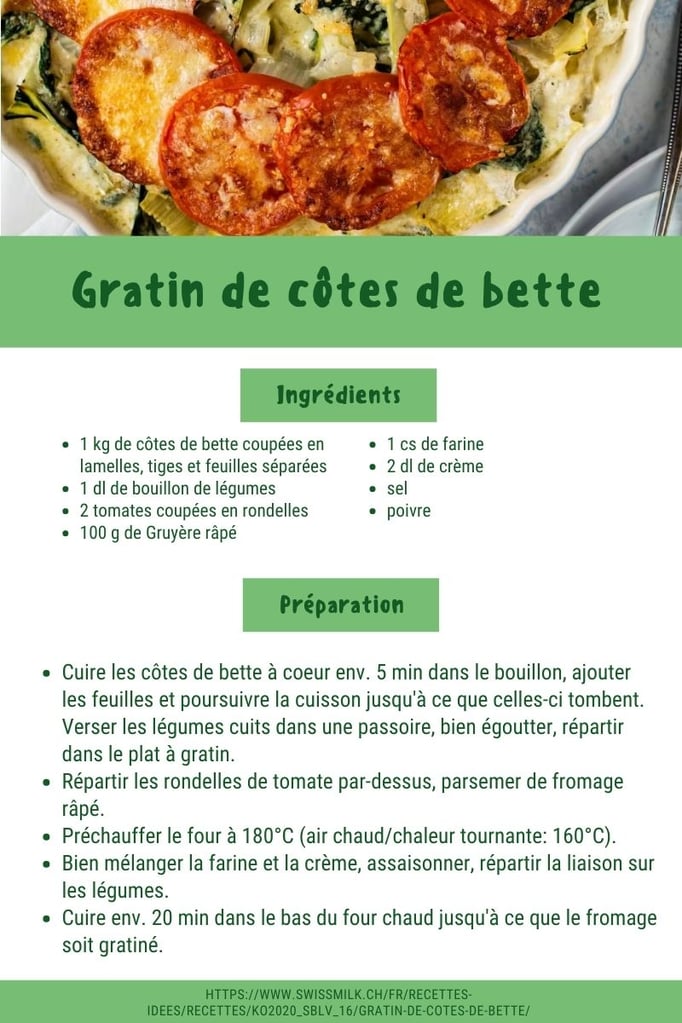 Gratin de côtes de bette

Ingrédients

• 1 kg de côtes de bette coupées en lamelles, tiges et feuilles séparées
• 1 dl de bouillon de légumes
• 2 tomates coupées en rondelles
• 100 g de Gruyère râpé

• 1 cs de farine
• 2 dl de crème
• sel
• poivre

Préparation

• Cuire les côtes de bette à coeur env. 5 min dans le bouillon, ajouter les feuilles et poursuivre la cuisson jusqu'à ce que celles-ci tombent. Verser les légumes cuits dans une passoire, bien égoutter, répartir dans le plat à gratin.
• Répartir les rondelles de tomate par-dessus, parsemer de fromage râpé.
• Préchauffer le four à 180°C (air chaud/chaleur tournante: 160°C).
• Bien mélanger la farine et la crème, assaisonner, répartir la liaison sur les légumes.
• Cuire env. 20 min dans le bas du four chaud jusqu'à ce que le fromage soit gratiné.

HTTPS://WWW.SWISSMILK.CH/FR/RECETTES-IDEES/RECETTES/KO2020_SBLV_16/GRATIN-DE-COTES-DE-BETTE/